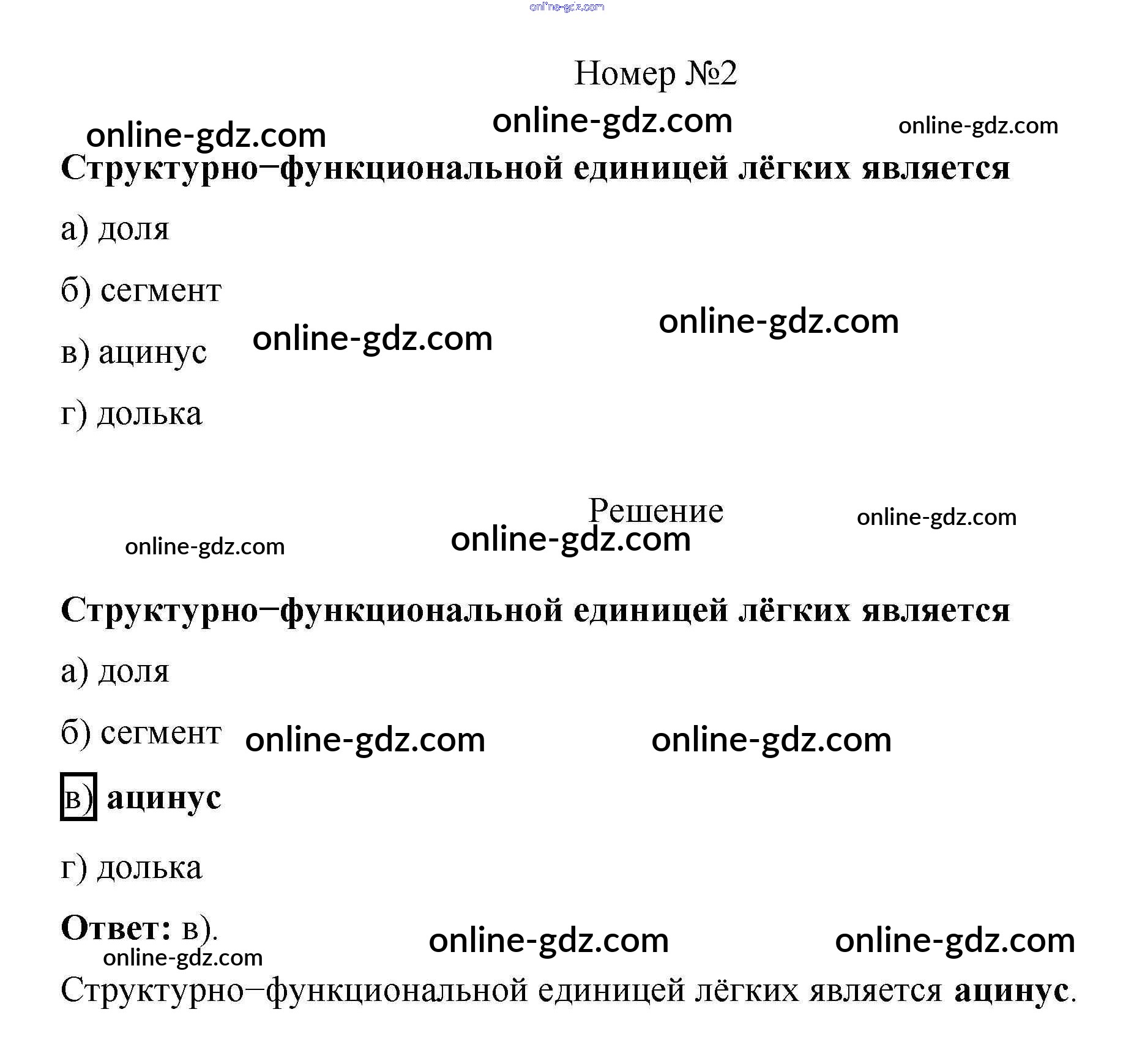 online-gdz.com

Номер №2

online-gdz.com
online-gdz.com
online-gdz.com

Структурно−функциональной единицей лёгких является

а) доля

б) сегмент

в) ацинус online-gdz.com online-gdz.com

г) долька

Решение

online-gdz.com
online-gdz.com
online-gdz.com

Структурно−функциональной единицей лёгких является

а) доля

б) сегмент online-gdz.com online-gdz.com

в) ацинус

г) долька

Ответ: в). online-gdz.com online-gdz.com
online-gdz.com

Структурно−функциональной единицей лёгких является ацинус.